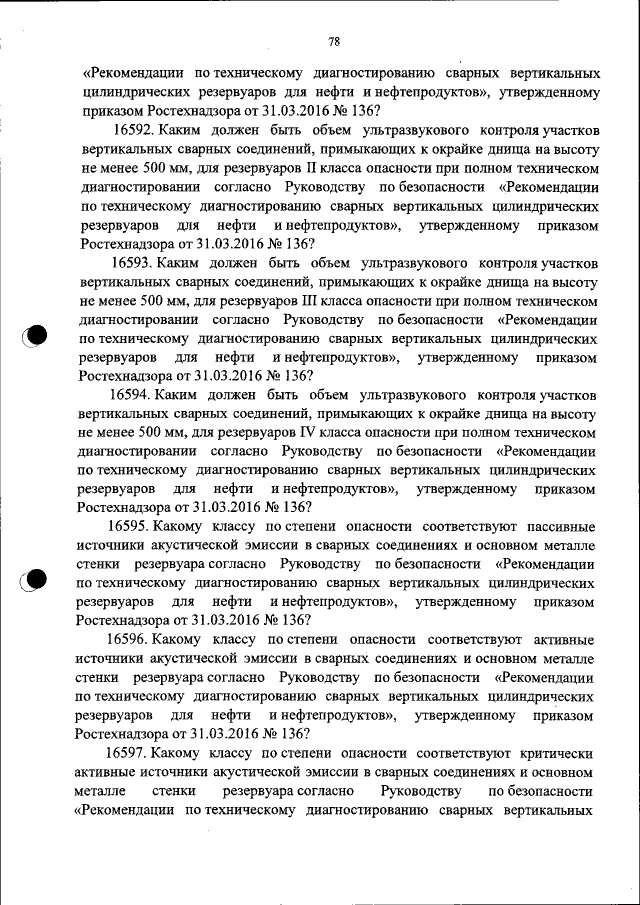 78

«Рекомендации по техническому диагностированию сварных вертикальных цилиндрических резервуаров для нефти и нефтепродуктов», утвержденному приказом Ростехнадзора от 31.03.2016 № 136?

16592. Каким должен быть объем ультразвукового контроля участков вертикальных сварных соединений, примыкающих к окрайке днища на высоту не менее 500 мм, для резервуаров II класса опасности при полном техническом диагностировании согласно Руководству по безопасности «Рекомендации по техническому диагностированию сварных вертикальных цилиндрических резервуаров для нефти и нефтепродуктов», утвержденному приказом Ростехнадзора от 31.03.2016 № 136?

16593. Каким должен быть объем ультразвукового контроля участков вертикальных сварных соединений, примыкающих к окрайке днища на высоту не менее 500 мм, для резервуаров III класса опасности при полном техническом диагностировании согласно Руководству по безопасности «Рекомендации по техническому диагностированию сварных вертикальных цилиндрических резервуаров для нефти и нефтепродуктов», утвержденному приказом Ростехнадзора от 31.03.2016 № 136?

16594. Каким должен быть объем ультразвукового контроля участков вертикальных сварных соединений, примыкающих к окрайке днища на высоту не менее 500 мм, для резервуаров IV класса опасности при полном техническом диагностировании согласно Руководству по безопасности «Рекомендации по техническому диагностированию сварных вертикальных цилиндрических резервуаров для нефти и нефтепродуктов», утвержденному приказом Ростехнадзора от 31.03.2016 № 136?

16595. Какому классу по степени опасности соответствуют пассивные источники акустической эмиссии в сварных соединениях и основном металле стенки резервуара согласно Руководству по безопасности «Рекомендации по техническому диагностированию сварных вертикальных цилиндрических резервуаров для нефти и нефтепродуктов», утвержденному приказом Ростехнадзора от 31.03.2016 № 136?

16596. Какому классу по степени опасности соответствуют активные источники акустической эмиссии в сварных соединениях и основном металле стенки резервуара согласно Руководству по безопасности «Рекомендации по техническому диагностированию сварных вертикальных цилиндрических резервуаров для нефти и нефтепродуктов», утвержденному приказом Ростехнадзора от 31.03.2016 № 136?

16597. Какому классу по степени опасности соответствуют критически активные источники акустической эмиссии в сварных соединениях и основном металле стенки резервуара согласно Руководству по безопасности «Рекомендации по техническому диагностированию сварных вертикальных